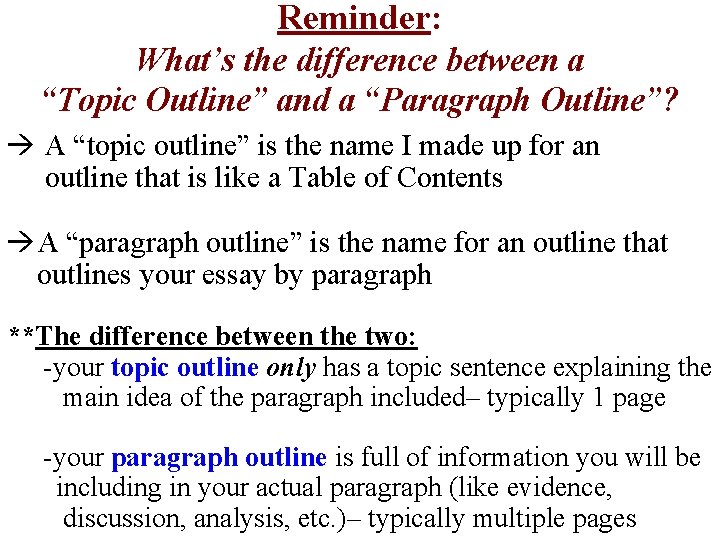 Reminder:
What's the difference between a "Topic Outline" and a "Paragraph Outline"?

→ A "topic outline" is the name I made up for an outline that is like a Table of Contents

→ A "paragraph outline" is the name for an outline that outlines your essay by paragraph

**The difference between the two:
-your topic outline only has a topic sentence explaining the main idea of the paragraph included– typically 1 page

-your paragraph outline is full of information you will be including in your actual paragraph (like evidence, discussion, analysis, etc.)– typically multiple pages